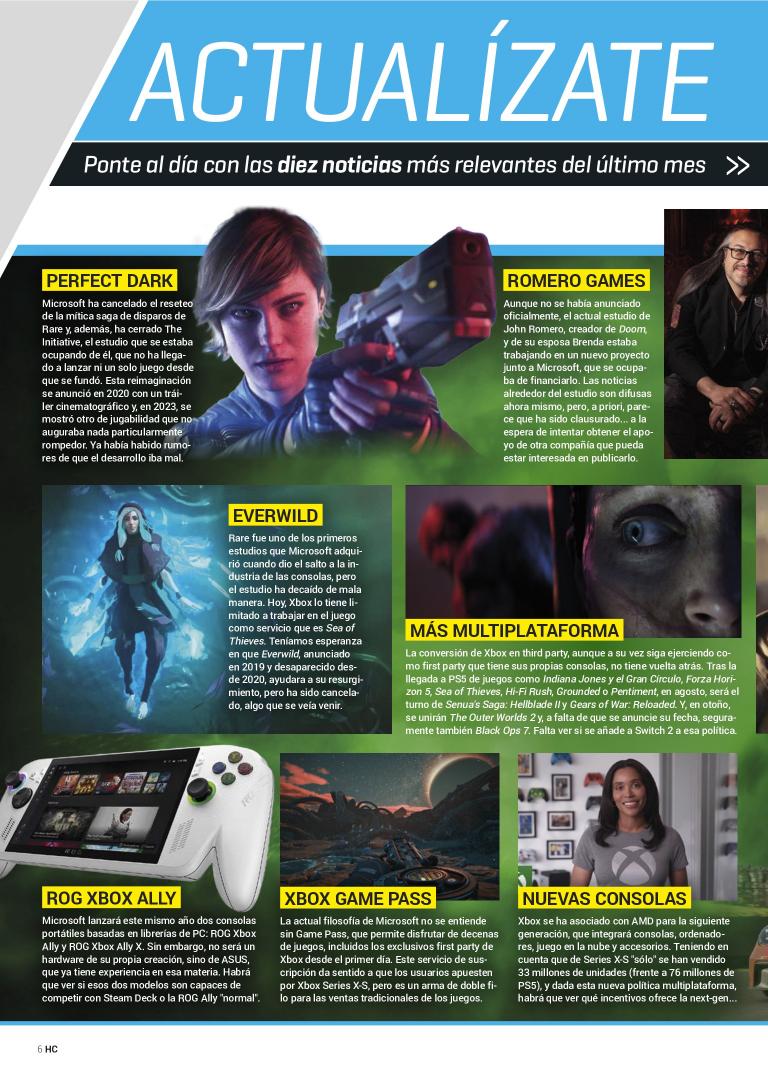 ACTUALÍZATE

Ponte al día con las diez noticias más relevantes del último mes >>

PERFECT DARK

Microsoft ha cancelado el reseteo de la mítica saga de disparos de Rare y, además, ha cerrado The Initiative, el estudio que se estaba ocupando de él, que no ha llegado a lanzar ni un solo juego desde que se fundó. Esta reimaginación se anunció en 2020 con un tráiler cinematográfico y, en 2023, se mostró otro de jugabilidad que no auguraba nada particularmente rompedor. Ya había habido rumores de que el desarrollo iba mal.

ROMERO GAMES

Aunque no se había anunciado oficialmente, el actual estudio de John Romero, creador de Doom, y de su esposa Brenda estaba trabajando en un nuevo proyecto junto a Microsoft, que se ocupaba de financiarlo. Las noticias alrededor del estudio son difusas ahora mismo, pero, a priori, parece que ha sido clausurado... a la espera de intentar obtener el apoyo de otra compañía que pueda estar interesada en publicarlo.

EVERWILD

Rare fue uno de los primeros estudios que Microsoft adquirió cuando dio el salto a la industria de las consolas, pero el estudio ha decaído de mala manera. Hoy, Xbox lo tiene limitado a trabajar en el juego como servicio que es Sea of Thieves. Teníamos esperanza en que Everwild, anunciado en 2019 y desaparecido desde 2020, ayudara a su resurgimiento, pero ha sido cancelado, algo que se veía venir.

MÁS MULTIPLATAFORMA

La conversión de Xbox en third party, aunque a su vez siga ejerciendo como first party que tiene sus propias consolas, no tiene vuelta atrás. Tras la llegada a PS5 de juegos como Indiana Jones y el Gran Círculo, Forza Horizon 5, Sea of Thieves, Hi-Fi Rush, Grounded o Pentiment, en agosto, será el turno de Senua's Saga: Hellblade II y Gears of War: Reloaded. Y, en otoño, se unirán The Outer Worlds 2 y, a falta de que se anuncie su fecha, seguramente también Black Ops 7. Falta ver si se añade a Switch 2 a esa política.

ROG XBOX ALLY

Microsoft lanzará este mismo año dos consolas portátiles basadas en librerías de PC: ROG Xbox Ally y ROG Xbox Ally X. Sin embargo, no será un hardware de su propia creación, sino de ASUS, que ya tiene experiencia en esa materia. Habrá que ver si esos dos modelos son capaces de competir con Steam Deck o la ROG Ally "normal".

XBOX GAME PASS

La actual filosofía de Microsoft no se entiende sin Game Pass, que permite disfrutar de decenas de juegos, incluidos los exclusivos first party de Xbox desde el primer día. Este servicio de suscripción da sentido a que los usuarios apuesten por Xbox Series X-S, pero es un arma de doble filo para las ventas tradicionales de los juegos.

NUEVAS CONSOLAS

Xbox se ha asociado con AMD para la siguiente generación, que integrará consolas, ordenadores, juego en la nube y accesorios. Teniendo en cuenta que de Series X-S "sólo" se han vendido 33 millones de unidades (frente a 76 millones de PS5), y dada esta nueva política multiplataforma, habrá que ver qué incentivos ofrece la next-gen...

6 HC